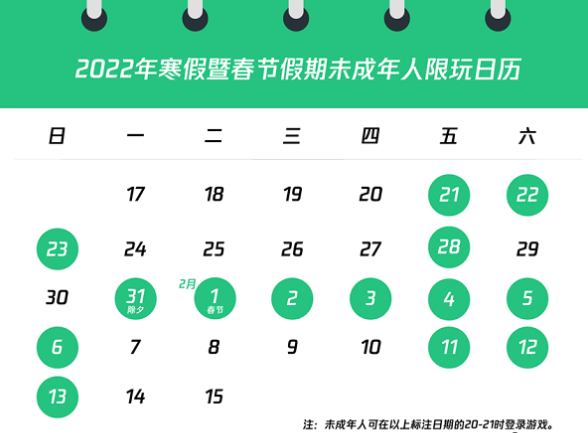 2022年寒假暨春节假期未成年人限玩日历

| 日 | 一 | 二 | 三 | 四 | 五 | 六 |
|---|---|---|---|---|---|---|
| | 17 | 18 | 19 | 20 | 21 | 22 |
| 23 | 24 | 25 | 26 | 27 | 28 | 29 |
| 30 | 31 除夕 | 2月 1 春节 | 2 | 3 | 4 | 5 |
| 6 | 7 | 8 | 9 | 10 | 11 | 12 |
| 13 | 14 | 15 | | | | |

注：未成年人可在以上标注日期的20-21时登录游戏。